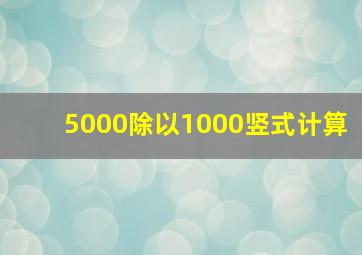 5000除以1000竖式计算